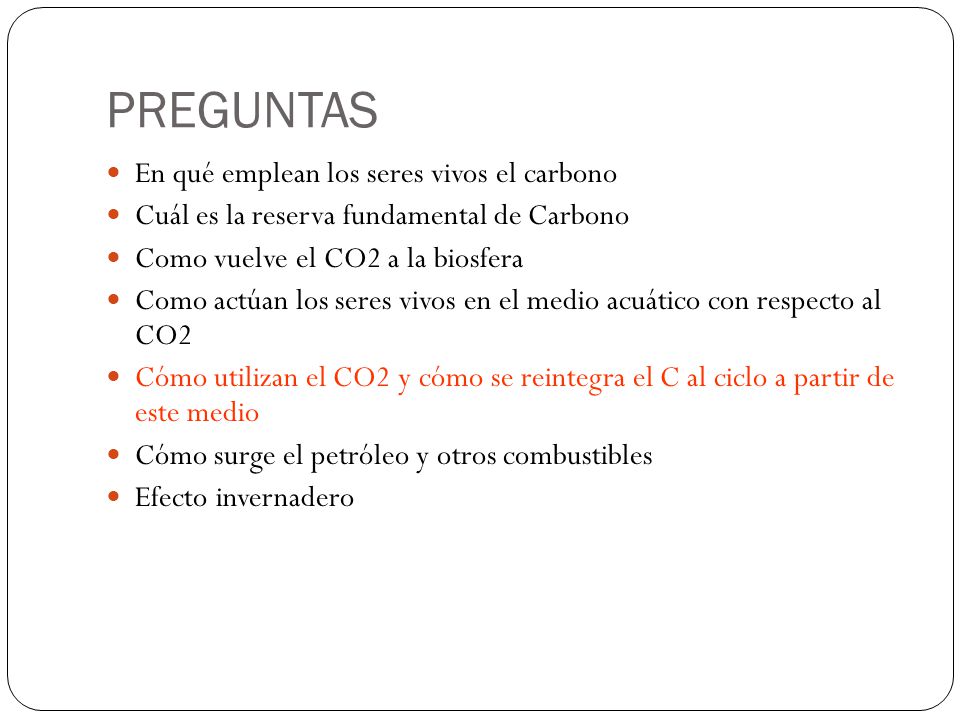 PREGUNTAS

- En qué emplean los seres vivos el carbono
- Cuál es la reserva fundamental de Carbono
- Como vuelve el CO2 a la biosfera
- Como actúan los seres vivos en el medio acuático con respecto al CO2
- Cómo utilizan el CO2 y cómo se reintegra el C al ciclo a partir de este medio
- Cómo surge el petróleo y otros combustibles
- Efecto invernadero